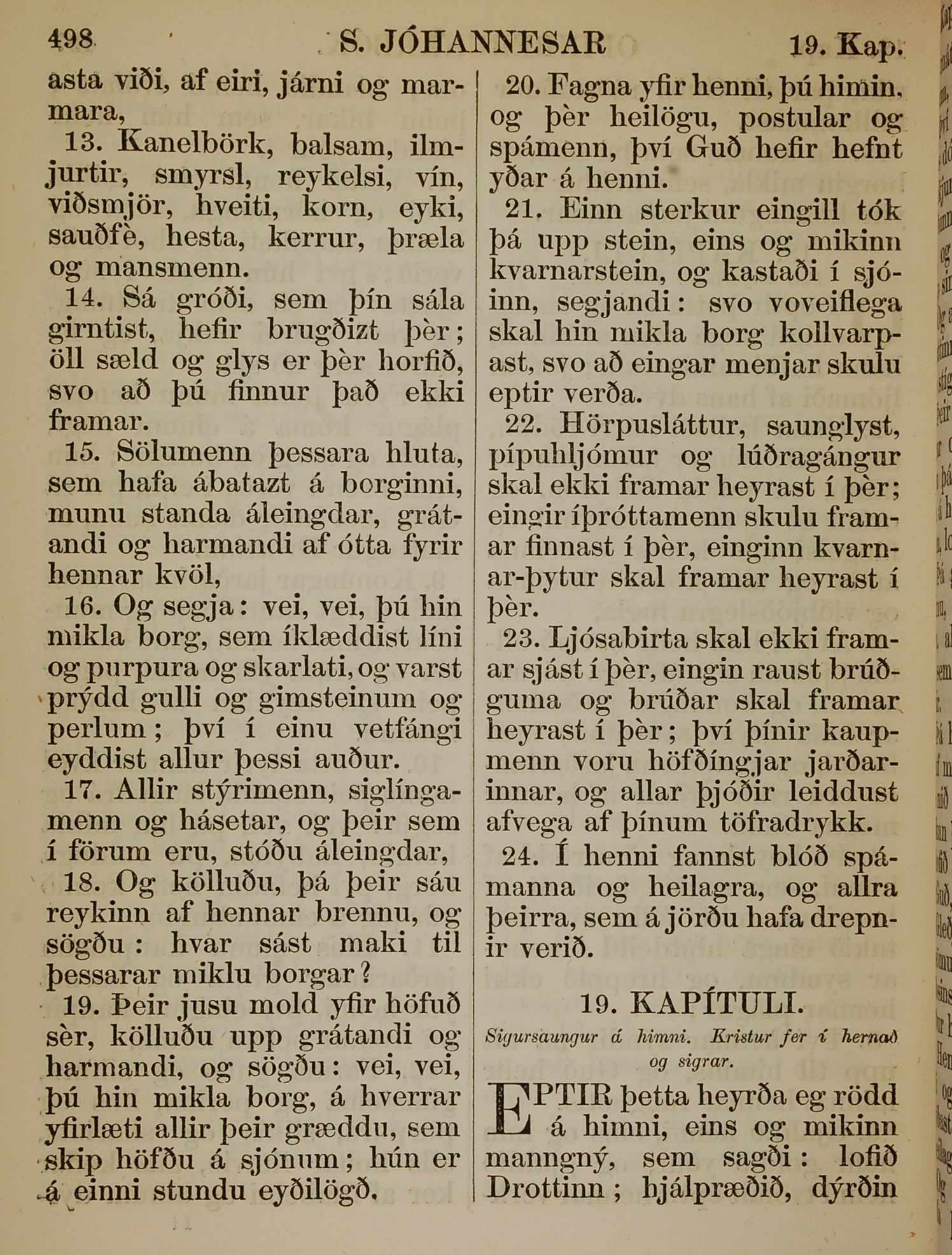 498 S. JÓHANNESAR 19. Kap.

asta viði, af eiri, járni og marmara,

13. Kanelbörk, balsam, ilmjurtir, smyrsl, reykelsi, vín, viðsmjör, hveiti, korn, eyki, sauðfè, hesta, kerrur, þræla og mansmenn.

14. Sá gróði, sem þín sála girntist, hefir brugðizt þèr; öll sæld og glys er þèr horfið, svo að þú finnur það ekki framar.

15. Sölumenn þessara hluta, sem hafa ábatazt á borginni, munu standa áleingdar, grátandi og harmandi af ótta fyrir hennar kvöl,

16. Og segja: vei, vei, þú hin mikla borg, sem íklæddist líni og purpura og skarlati, og varst prýdd gulli og gimsteinum og perlum; því í einu vetfángi eyddist allur þessi auður.

17. Allir stýrimenn, siglíngamenn og hásetar, og þeir sem í förum eru, stóðu áleingdar,

18. Og kölluðu, þá þeir sáu reykinn af hennar brennu, og sögðu: hvar sást maki til þessarar miklu borgar?

19. Þeir jusu mold yfir höfuð sèr, kölluðu upp grátandi og harmandi, og sögðu: vei, vei, þú hin mikla borg, á hverrar yfirlæti allir þeir græddu, sem skip höfðu á sjónum; hún er á einni stundu eyðilögð.

20. Fagna yfir henni, þú himin, og þèr heilögu, postular og spámenn, því Guð hefir hefnt yðar á henni.

21. Einn sterkur eingill tók þá upp stein, eins og mikinn kvarnarstein, og kastaði í sjóinn, segjandi: svo voveiflega skal hin mikla borg kollvarpast, svo að eingar menjar skulu eptir verða.

22. Hörpusláttur, saunglyst, pípuhljómur og lúðragángur skal ekki framar heyrast í þèr; eingir íþróttamenn skulu framar finnast í þèr, einginn kvarnar-þytur skal framar heyrast í þèr.

23. Ljósabirta skal ekki framar sjást í þèr, eingin raust brúðguma og brúðar skal framar heyrast í þèr; því þínir kaupmenn voru höfðíngjar jarðarinnar, og allar þjóðir leiddust afvega af þínum töfradrykk.

24. Í henni fannst blóð spámanna og heilagra, og allra þeirra, sem á jörðu hafa drepnir verið.

19. KAPÍTULI.

Sigursaungur á himni. Kristur fer í hernað og sigrar.

EPTIR þetta heyrða eg rödd á himni, eins og mikinn manngný, sem sagði: lofið Drottinn; hjálpræðið, dýrðin